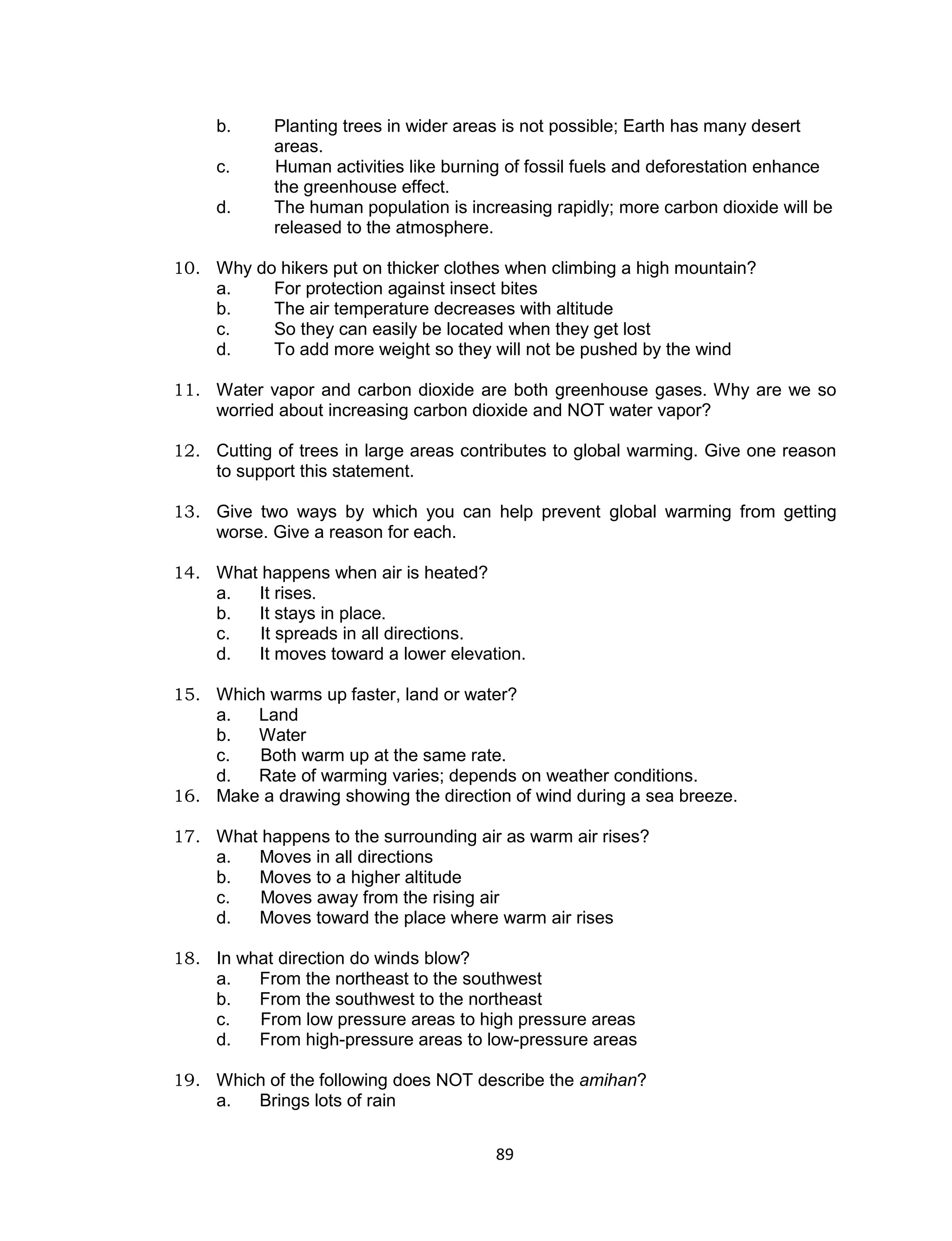 b. Planting trees in wider areas is not possible; Earth has many desert areas.
c. Human activities like burning of fossil fuels and deforestation enhance the greenhouse effect.
d. The human population is increasing rapidly; more carbon dioxide will be released to the atmosphere.

10. Why do hikers put on thicker clothes when climbing a high mountain?
a. For protection against insect bites
b. The air temperature decreases with altitude
c. So they can easily be located when they get lost
d. To add more weight so they will not be pushed by the wind

11. Water vapor and carbon dioxide are both greenhouse gases. Why are we so worried about increasing carbon dioxide and NOT water vapor?

12. Cutting of trees in large areas contributes to global warming. Give one reason to support this statement.

13. Give two ways by which you can help prevent global warming from getting worse. Give a reason for each.

14. What happens when air is heated?
a. It rises.
b. It stays in place.
c. It spreads in all directions.
d. It moves toward a lower elevation.

15. Which warms up faster, land or water?
a. Land
b. Water
c. Both warm up at the same rate.
d. Rate of warming varies; depends on weather conditions.
16. Make a drawing showing the direction of wind during a sea breeze.

17. What happens to the surrounding air as warm air rises?
a. Moves in all directions
b. Moves to a higher altitude
c. Moves away from the rising air
d. Moves toward the place where warm air rises

18. In what direction do winds blow?
a. From the northeast to the southwest
b. From the southwest to the northeast
c. From low pressure areas to high pressure areas
d. From high-pressure areas to low-pressure areas

19. Which of the following does NOT describe the amihan?
a. Brings lots of rain

89